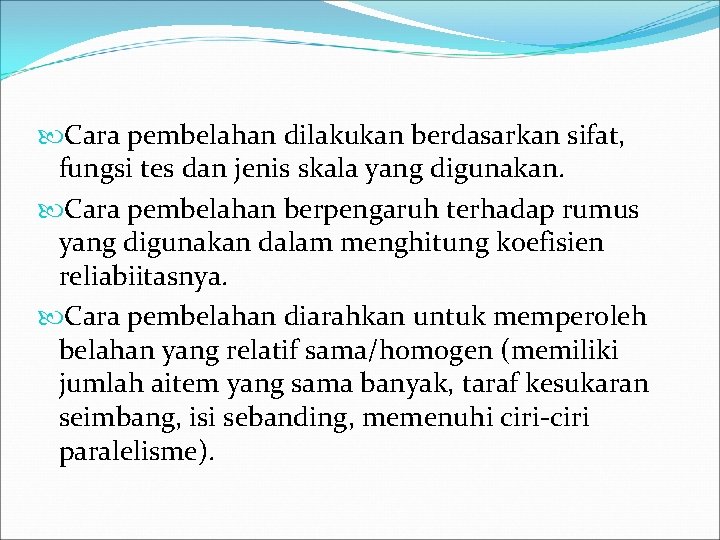 Cara pembelahan dilakukan berdasarkan sifat, fungsi tes dan jenis skala yang digunakan.

Cara pembelahan berpengaruh terhadap rumus yang digunakan dalam menghitung koefisien reliabiitasnya.

Cara pembelahan diarahkan untuk memperoleh belahan yang relatif sama/homogen (memiliki jumlah aitem yang sama banyak, taraf kesukaran seimbang, isi sebanding, memenuhi ciri-ciri paralelisme).